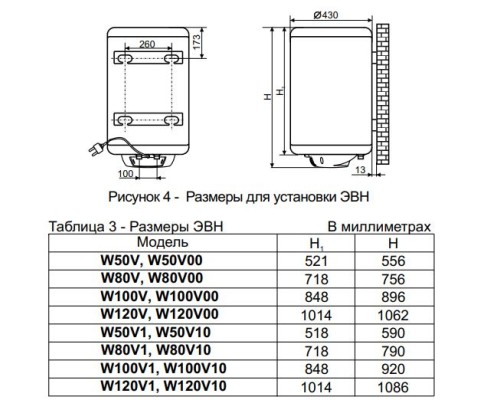 260

173

100

Ø430

H

$H_1$

13

Рисунок 4 - Размеры для установки ЭВН

Таблица 3 - Размеры ЭВН В миллиметрах

| Модель | $H_1$ | H |
|---|---|---|
| W50V, W50V00 | 521 | 556 |
| W80V, W80V00 | 718 | 756 |
| W100V, W100V00 | 848 | 896 |
| W120V, W120V00 | 1014 | 1062 |
| W50V1, W50V10 | 518 | 590 |
| W80V1, W80V10 | 718 | 790 |
| W100V1, W100V10 | 848 | 920 |
| W120V1, W120V10 | 1014 | 1086 |